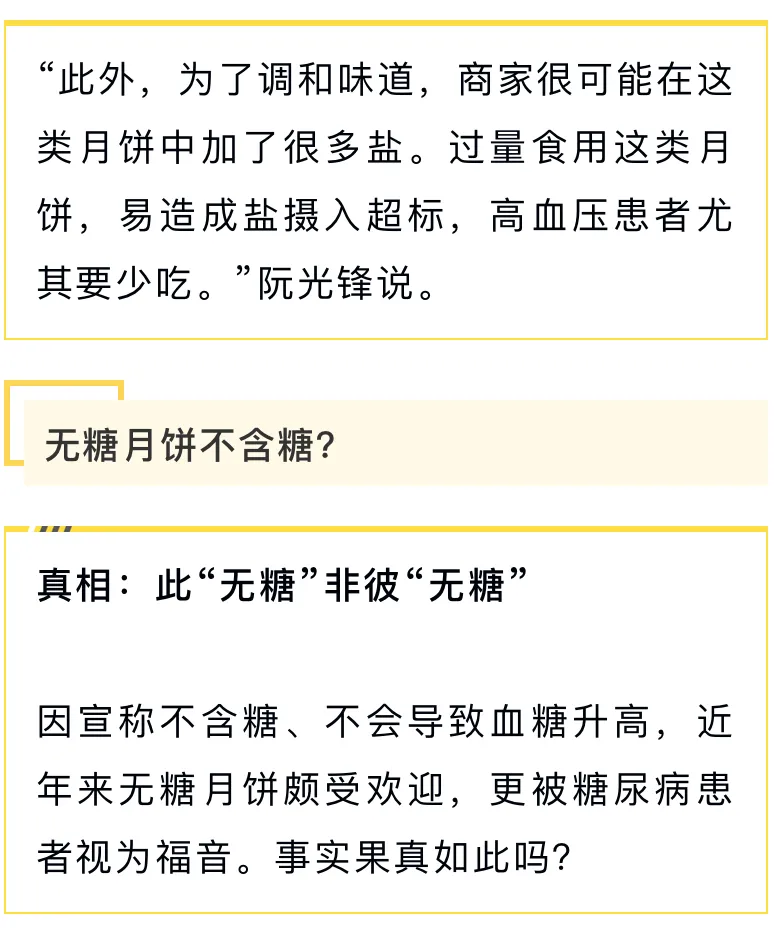 “此外，为了调和味道，商家很可能在这类月饼中加了很多盐。过量食用这类月饼，易造成盐摄入超标，高血压患者尤其要少吃。”阮光锋说。

无糖月饼不含糖？

真相：此“无糖”非彼“无糖”

因宣称不含糖、不会导致血糖升高，近年来无糖月饼颇受欢迎，更被糖尿病患者视为福音。事实果真如此吗？